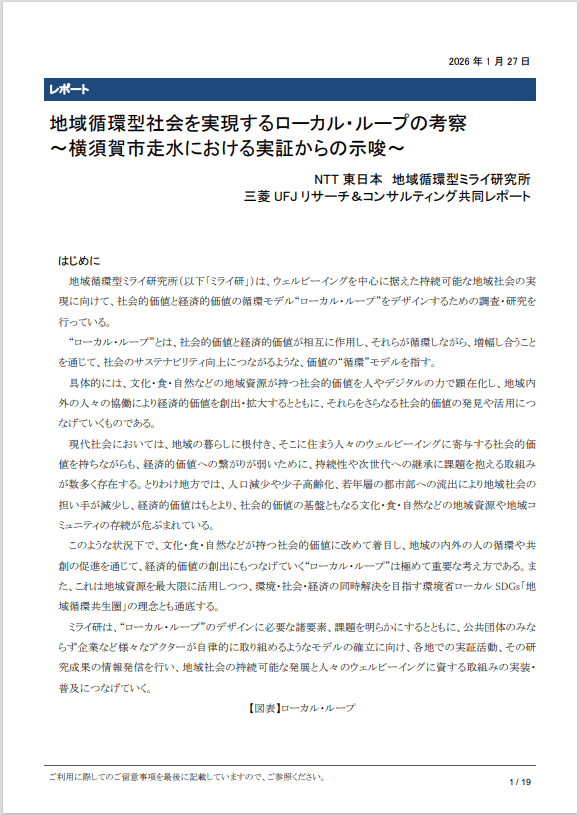 2026 年 1 月 27 日

レポート

地域循環型社会を実現するローカル・ループの考察
～横須賀市走水における実証からの示唆～

NTT 東日本　地域循環型ミライ研究所
三菱 UFJ リサーチ＆コンサルティング共同レポート

はじめに

地域循環型ミライ研究所（以下「ミライ研」）は、ウェルビーイングを中心に据えた持続可能な地域社会の実現に向けて、社会的価値と経済的価値の循環モデル“ローカル・ループ”をデザインするための調査・研究を行っている。

“ローカル・ループ”とは、社会的価値と経済的価値が相互に作用し、それらが循環しながら、増幅し合うことを通じて、社会のサステナビリティ向上につながるような、価値の“循環”モデルを指す。

具体的には、文化・食・自然などの地域資源が持つ社会的価値を人やデジタルの力で顕在化し、地域内外の人々の協働により経済的価値を創出・拡大するとともに、それらをさらなる社会的価値の発見や活用につなげていくものである。

現代社会においては、地域の暮らしに根付き、そこに住まう人々のウェルビーイングに寄与する社会的価値を持ちながらも、経済的価値への繋がりが弱いために、持続性や次世代への継承に課題を抱える取組みが数多く存在する。とりわけ地方では、人口減少や少子高齢化、若年層の都市部への流出により地域社会の担い手が減少し、経済的価値はもとより、社会的価値の基盤ともなる文化・食・自然などの地域資源や地域コミュニティの存続が危ぶまれている。

このような状況下で、文化・食・自然などが持つ社会的価値に改めて着目し、地域の内外の人の循環や共創の促進を通じて、経済的価値の創出にもつなげていく“ローカル・ループ”は極めて重要な考え方である。また、これは地域資源を最大限に活用しつつ、環境・社会・経済の同時解決を目指す環境省ローカル SDGs「地域循環共生圏」の理念とも通底する。

ミライ研は、“ローカル・ループ”のデザインに必要な諸要素、課題を明らかにするとともに、公共団体のみならず企業など様々なアクターが自律的に取り組めるようなモデルの確立に向け、各地での実証活動、その研究成果の情報発信を行い、地域社会の持続可能な発展と人々のウェルビーイングに資する取組みの実装・普及につなげていく。

【図表】ローカル・ループ

ご利用に際してのご留意事項を最後に記載していますので、ご参照ください。

1 / 19